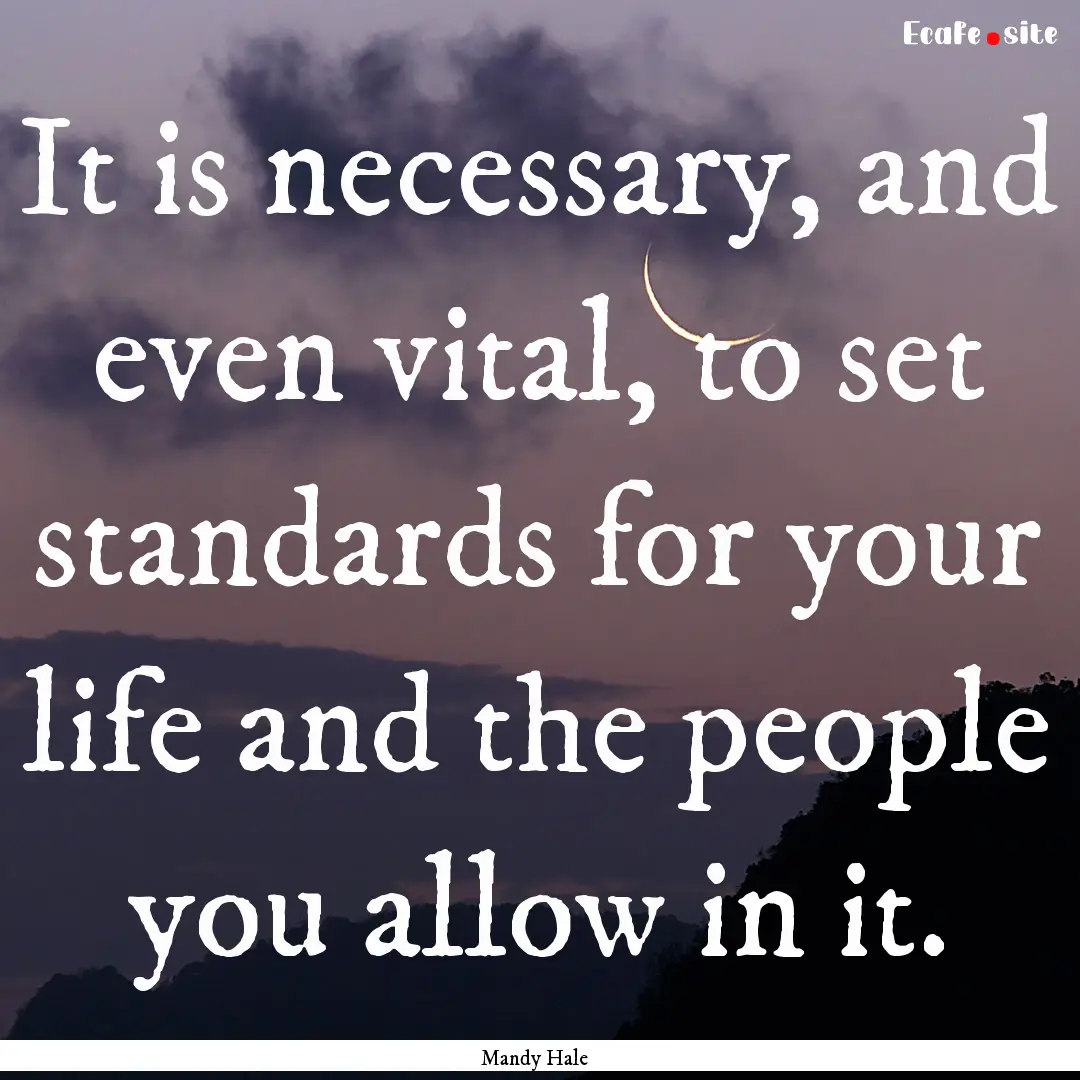 Ecafe.site

It is necessary, and even vital, to set standards for your life and the people you allow in it.

Mandy Hale